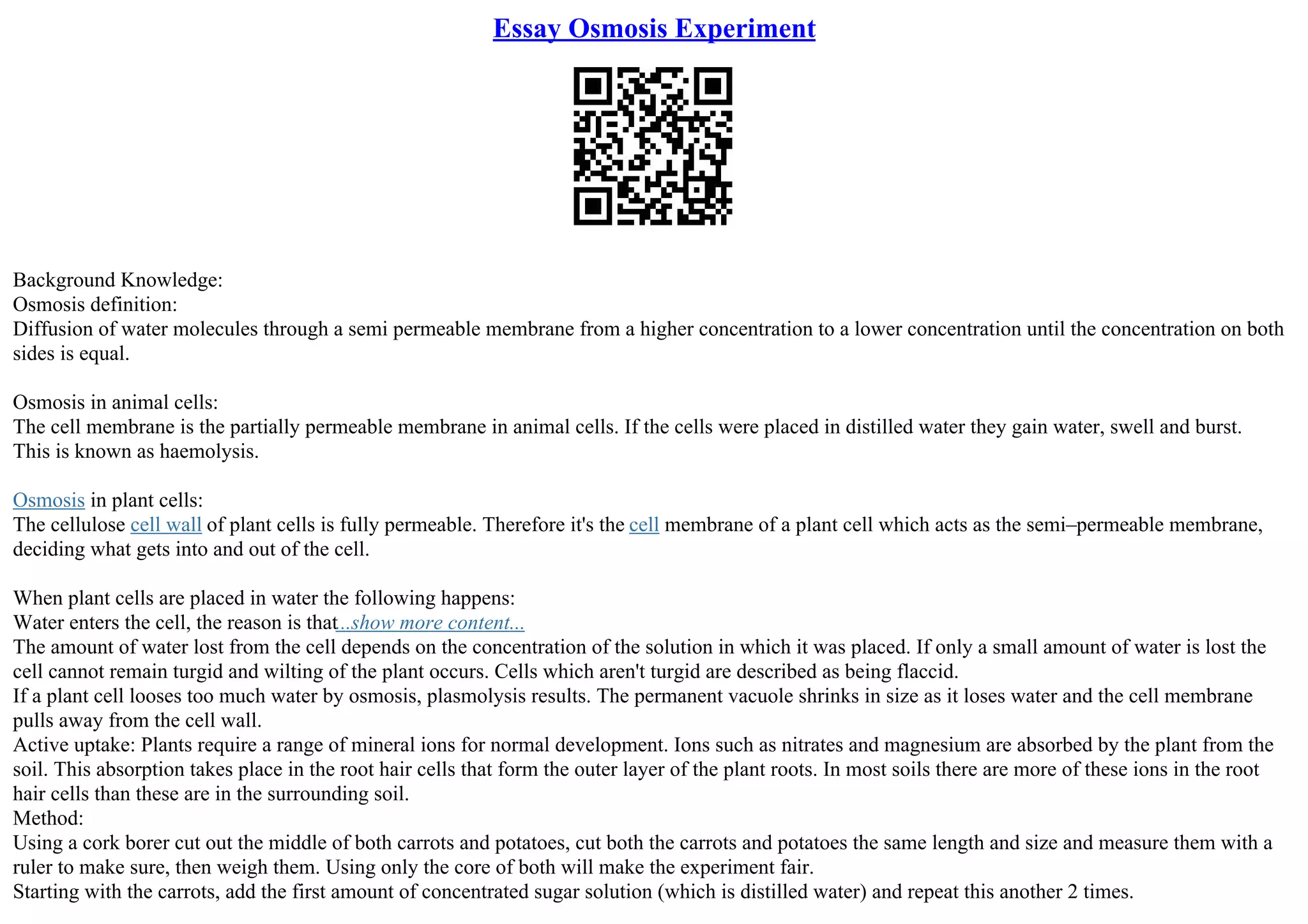 Essay Osmosis Experiment

Background Knowledge:
Osmosis definition:
Diffusion of water molecules through a semi permeable membrane from a higher concentration to a lower concentration until the concentration on both sides is equal.

Osmosis in animal cells:
The cell membrane is the partially permeable membrane in animal cells. If the cells were placed in distilled water they gain water, swell and burst. This is known as haemolysis.

Osmosis in plant cells:
The cellulose cell wall of plant cells is fully permeable. Therefore it's the cell membrane of a plant cell which acts as the semi–permeable membrane, deciding what gets into and out of the cell.

When plant cells are placed in water the following happens:
Water enters the cell, the reason is that...show more content...
The amount of water lost from the cell depends on the concentration of the solution in which it was placed. If only a small amount of water is lost the cell cannot remain turgid and wilting of the plant occurs. Cells which aren't turgid are described as being flaccid.
If a plant cell looses too much water by osmosis, plasmolysis results. The permanent vacuole shrinks in size as it loses water and the cell membrane pulls away from the cell wall.
Active uptake: Plants require a range of mineral ions for normal development. Ions such as nitrates and magnesium are absorbed by the plant from the soil. This absorption takes place in the root hair cells that form the outer layer of the plant roots. In most soils there are more of these ions in the root hair cells than these are in the surrounding soil.
Method:
Using a cork borer cut out the middle of both carrots and potatoes, cut both the carrots and potatoes the same length and size and measure them with a ruler to make sure, then weigh them. Using only the core of both will make the experiment fair.
Starting with the carrots, add the first amount of concentrated sugar solution (which is distilled water) and repeat this another 2 times.